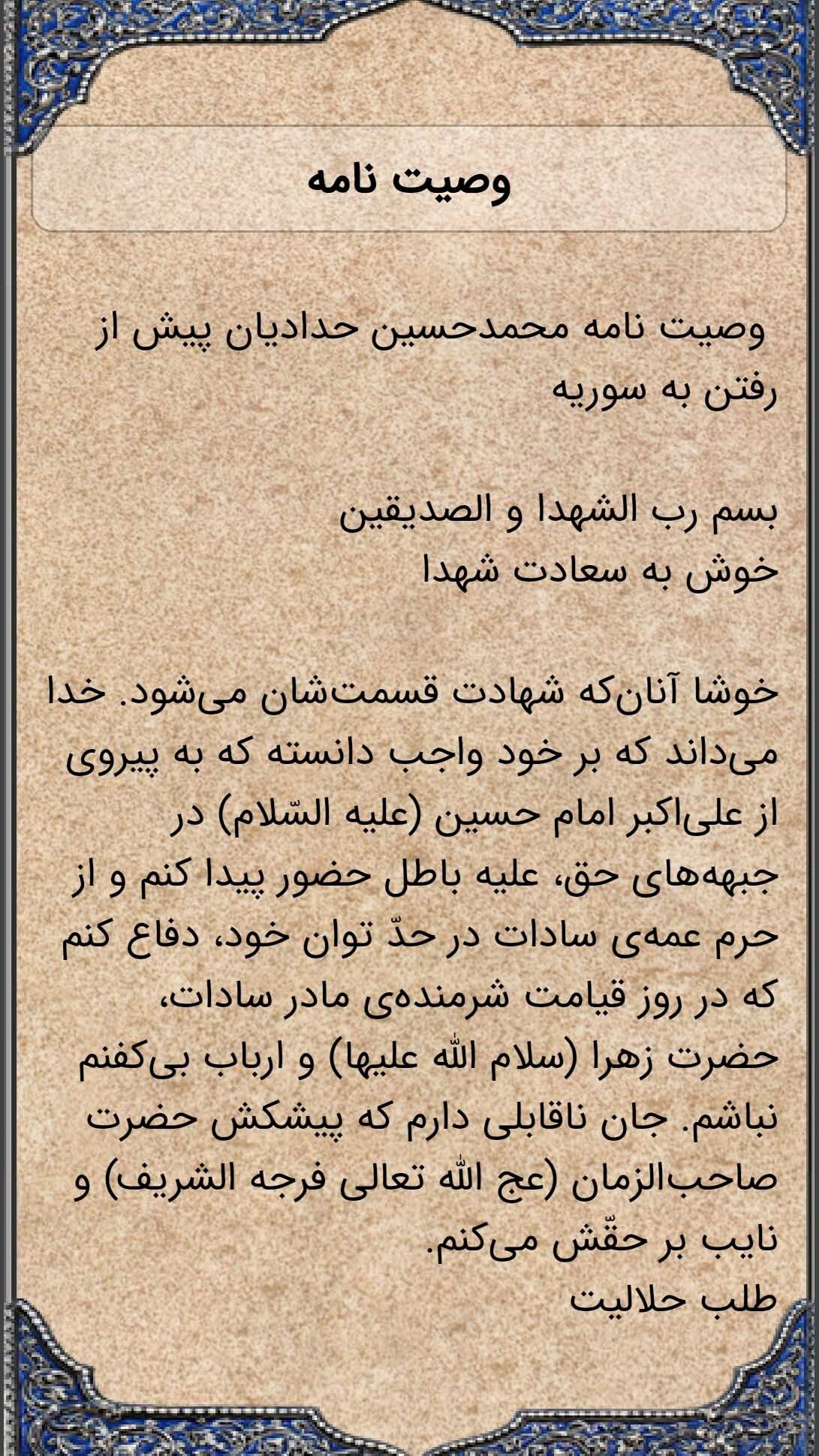 وصیت نامه

وصیت نامه محمدحسین حدادیان پیش از رفتن به سوریه

بسم رب الشهدا و الصدیقین
خوش به سعادت شهدا

خوشا آنان‌که شهادت قسمت‌شان می‌شود. خدا می‌داند که بر خود واجب دانسته که به پیروی از علی‌اکبر امام حسین (علیه السّلام) در جبهه‌های حق، علیه باطل حضور پیدا کنم و از حرم عمه‌ی سادات در حدّ توان خود، دفاع کنم که در روز قیامت شرمنده‌ی مادر سادات، حضرت زهرا (سلام الله علیها) و ارباب بی‌کفنم نباشم. جان ناقابلی دارم که پیشکش حضرت صاحب‌الزمان (عج الله تعالی فرجه الشریف) و نایب بر حقّش می‌کنم.
طلب حلالیت